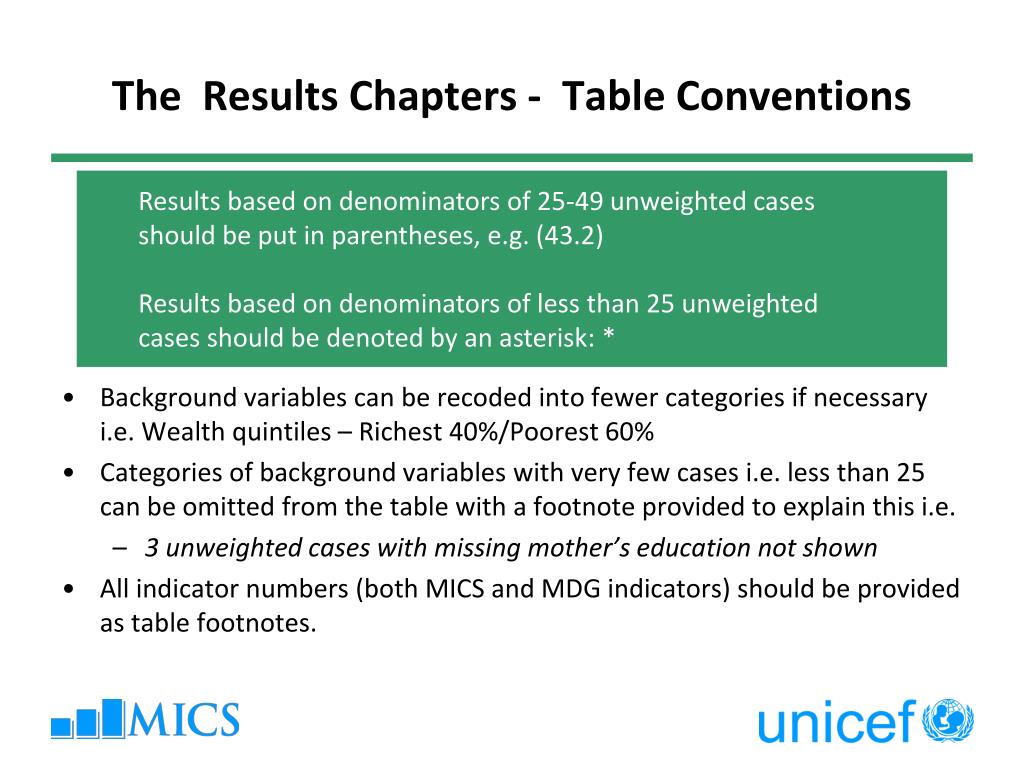 The  Results Chapters -  Table Conventions

Results based on denominators of 25-49 unweighted cases should be put in parentheses, e.g. (43.2)

Results based on denominators of less than 25 unweighted cases should be denoted by an asterisk: *

• Background variables can be recoded into fewer categories if necessary i.e. Wealth quintiles – Richest 40%/Poorest 60%
• Categories of background variables with very few cases i.e. less than 25 can be omitted from the table with a footnote provided to explain this i.e.
  – 3 unweighted cases with missing mother's education not shown
• All indicator numbers (both MICS and MDG indicators) should be provided as table footnotes.

MICS

unicef